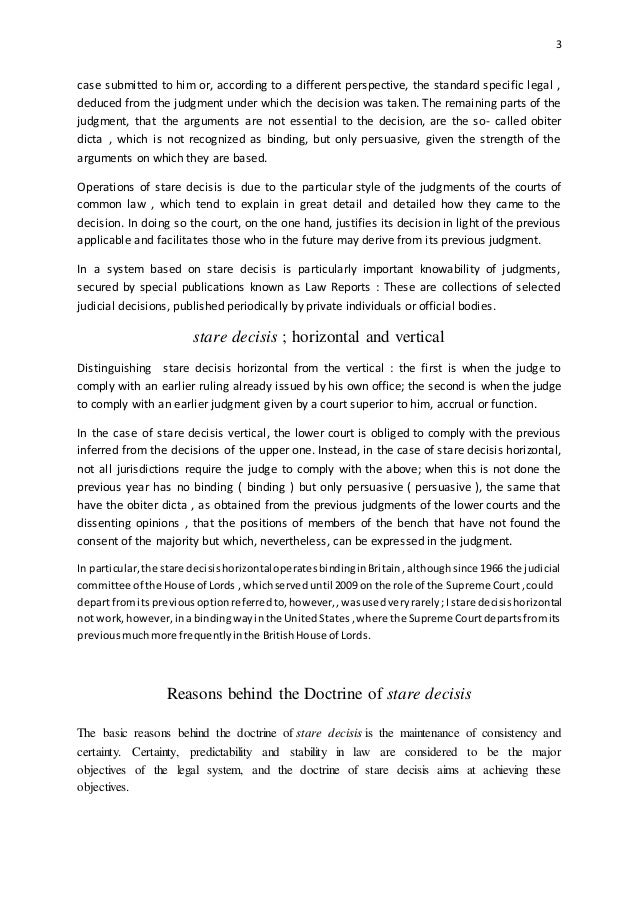 3

case submitted to him or, according to a different perspective, the standard specific legal , deduced from the judgment under which the decision was taken. The remaining parts of the judgment, that the arguments are not essential to the decision, are the so- called obiter dicta , which is not recognized as binding, but only persuasive, given the strength of the arguments on which they are based.

Operations of stare decisis is due to the particular style of the judgments of the courts of common law , which tend to explain in great detail and detailed how they came to the decision. In doing so the court, on the one hand, justifies its decision in light of the previous applicable and facilitates those who in the future may derive from its previous judgment.

In a system based on stare decisis is particularly important knowability of judgments, secured by special publications known as Law Reports : These are collections of selected judicial decisions, published periodically by private individuals or official bodies.

stare decisis ; horizontal and vertical

Distinguishing stare decisis horizontal from the vertical : the first is when the judge to comply with an earlier ruling already issued by his own office; the second is when the judge to comply with an earlier judgment given by a court superior to him, accrual or function.

In the case of stare decisis vertical, the lower court is obliged to comply with the previous inferred from the decisions of the upper one. Instead, in the case of stare decisis horizontal, not all jurisdictions require the judge to comply with the above; when this is not done the previous year has no binding ( binding ) but only persuasive ( persuasive ), the same that have the obiter dicta , as obtained from the previous judgments of the lower courts and the dissenting opinions , that the positions of members of the bench that have not found the consent of the majority but which, nevertheless, can be expressed in the judgment.

In particular, the stare decisis horizontal operates binding in Britain , although since 1966 the judicial committee of the House of Lords , which served until 2009 on the role of the Supreme Court , could depart from its previous option referred to, however,, was used very rarely ; I stare decisis horizontal not work, however, in a binding way in the United States , where the Supreme Court departs from its previous much more frequently in the British House of Lords.

Reasons behind the Doctrine of stare decisis

The basic reasons behind the doctrine of stare decisis is the maintenance of consistency and certainty. Certainty, predictability and stability in law are considered to be the major objectives of the legal system, and the doctrine of stare decisis aims at achieving these objectives.